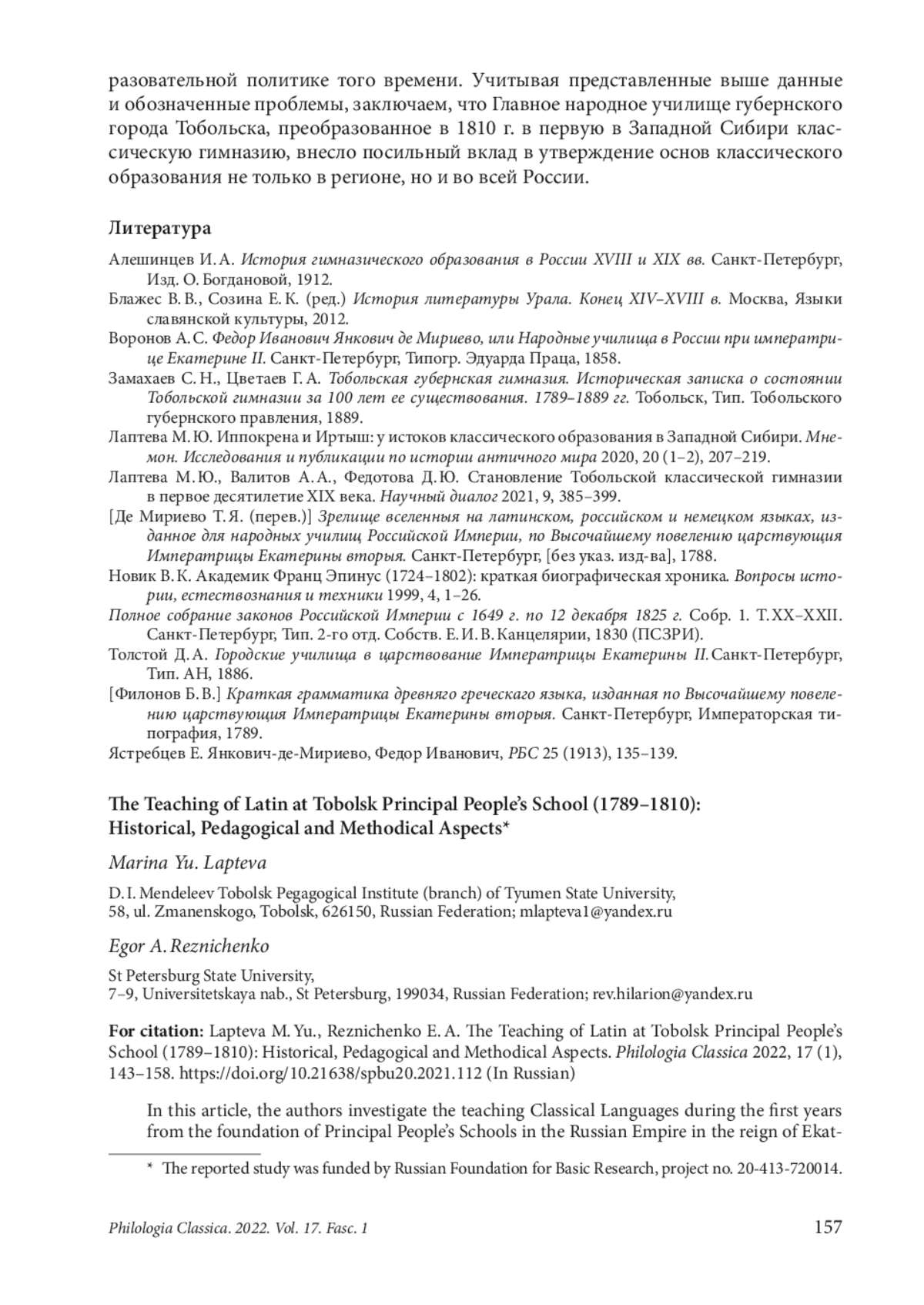 разовательной политике того времени. Учитывая представленные выше данные и обозначенные проблемы, заключаем, что Главное народное училище губернского города Тобольска, преобразованное в 1810 г. в первую в Западной Сибири классическую гимназию, внесло посильный вклад в утверждение основ классического образования не только в регионе, но и во всей России.

Литература

Алешинцев И. А. История гимназического образования в России XVIII и XIX вв. Санкт-Петербург, Изд. О. Богдановой, 1912.

Блажес В. В., Созина Е. К. (ред.) История литературы Урала. Конец XIV–XVIII в. Москва, Языки славянской культуры, 2012.

Воронов А. С. Федор Иванович Янкович де Мириево, или Народные училища в России при императрице Екатерине II. Санкт-Петербург, Типогр. Эдуарда Праца, 1858.

Замахаев С. Н., Цветаев Г. А. Тобольская губернская гимназия. Историческая записка о состоянии Тобольской гимназии за 100 лет ее существования. 1789–1889 гг. Тобольск, Тип. Тобольского губернского правления, 1889.

Лаптева М. Ю. Иппокрена и Иртыш: у истоков классического образования в Западной Сибири. Мнемон. Исследования и публикации по истории античного мира 2020, 20 (1–2), 207–219.

Лаптева М. Ю., Валитов А. А., Федотова Д. Ю. Становление Тобольской классической гимназии в первое десятилетие XIX века. Научный диалог 2021, 9, 385–399.

[Де Мириево Т. Я. (перев.)] Зрелище вселенныя на латинском, российском и немецком языках, изданное для народных училищ Российской Империи, по Высочайшему повелению царствующия Императрицы Екатерины вторыя. Санкт-Петербург, [без указ. изд-ва], 1788.

Новик В. К. Академик Франц Эпинус (1724–1802): краткая биографическая хроника. Вопросы истории, естествознания и техники 1999, 4, 1–26.

Полное собрание законов Российской Империи с 1649 г. по 12 декабря 1825 г. Собр. 1. Т. XX–XXII. Санкт-Петербург, Тип. 2-го отд. Собств. Е. И. В. Канцелярии, 1830 (ПСЗРИ).

Толстой Д. А. Городские училища в царствование Императрицы Екатерины II. Санкт-Петербург, Тип. АН, 1886.

[Филонов Б. В.] Краткая грамматика древняго греческаго языка, изданная по Высочайшему повелению царствующия Императрицы Екатерины вторыя. Санкт-Петербург, Императорская типография, 1789.

Ястребцев Е. Янкович-де-Мириево, Федор Иванович, РБС 25 (1913), 135–139.

The Teaching of Latin at Tobolsk Principal People's School (1789–1810): Historical, Pedagogical and Methodical Aspects*

Marina Yu. Lapteva

D. I. Mendeleev Tobolsk Pegagogical Institute (branch) of Tyumen State University, 58, ul. Zmanenskogo, Tobolsk, 626150, Russian Federation; mlapteva1@yandex.ru

Egor A. Reznichenko

St Petersburg State University, 7–9, Universitetskaya nab., St Petersburg, 199034, Russian Federation; rev.hilarion@yandex.ru

For citation: Lapteva M. Yu., Reznichenko E. A. The Teaching of Latin at Tobolsk Principal People's School (1789–1810): Historical, Pedagogical and Methodical Aspects. Philologia Classica 2022, 17 (1), 143–158. https://doi.org/10.21638/spbu20.2021.112 (In Russian)

In this article, the authors investigate the teaching Classical Languages during the first years from the foundation of Principal People's Schools in the Russian Empire in the reign of Ekat-

* The reported study was funded by Russian Foundation for Basic Research, project no. 20-413-720014.

Philologia Classica. 2022. Vol. 17. Fasc. 1 157